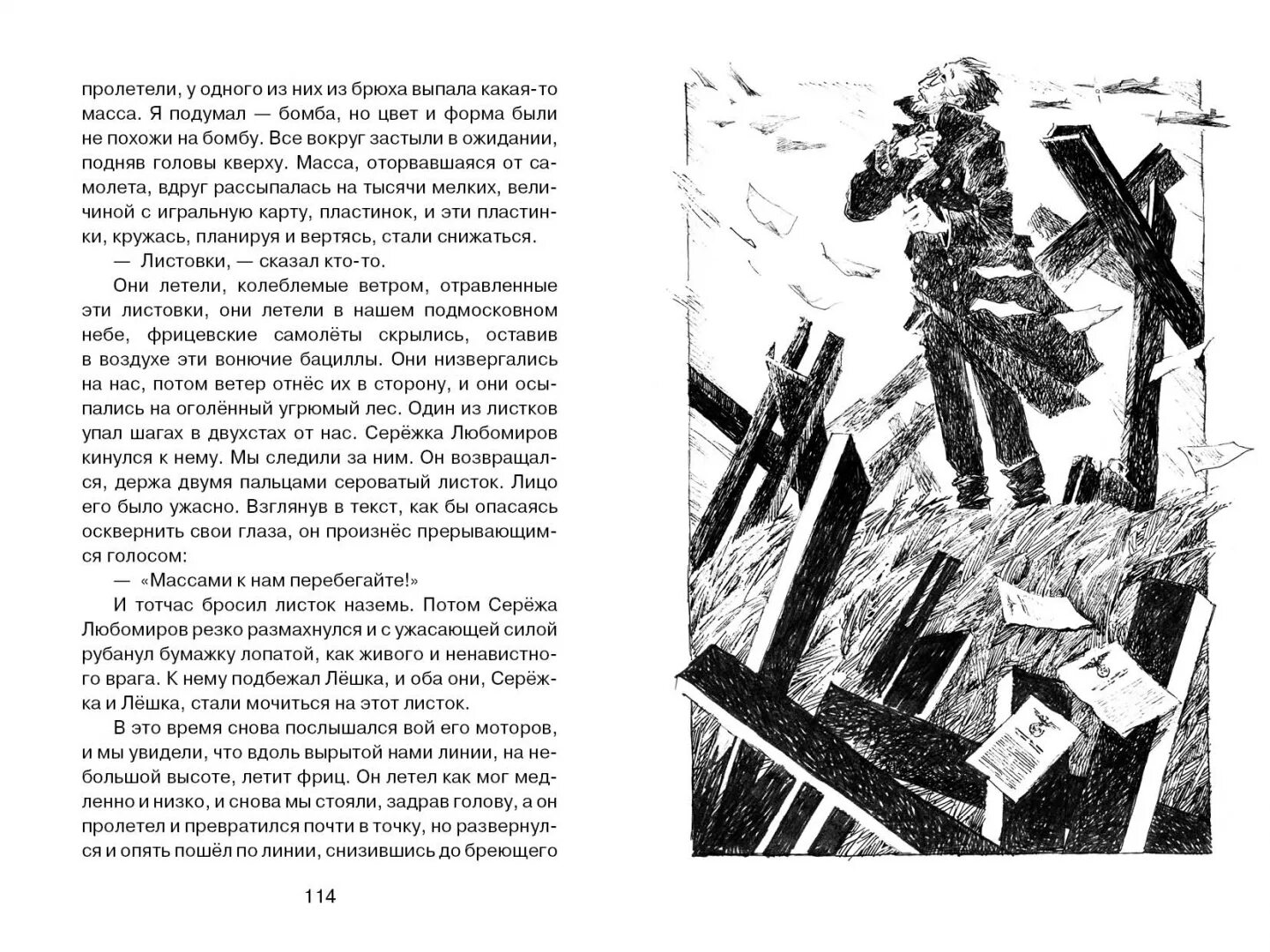 пролетели, у одного из них из брюха выпала какая-то масса. Я подумал — бомба, но цвет и форма были не похожи на бомбу. Все вокруг застыли в ожидании, подняв головы кверху. Масса, оторвавшаяся от самолета, вдруг рассыпалась на тысячи мелких, величиной с игральную карту, пластинок, и эти пластинки, кружась, планируя и вертясь, стали снижаться.

— Листовки, — сказал кто-то.

Они летели, колеблемые ветром, отравленные эти листовки, они летели в нашем подмосковном небе, фрицевские самолёты скрылись, оставив в воздухе эти вонючие бациллы. Они низвергались на нас, потом ветер отнёс их в сторону, и они осыпались на оголённый угрюмый лес. Один из листков упал шагах в двухстах от нас. Серёжка Любомиров кинулся к нему. Мы следили за ним. Он возвращался, держа двумя пальцами сероватый листок. Лицо его было ужасно. Взглянув в текст, как бы опасаясь осквернить свои глаза, он произнёс прерывающимся голосом:

— «Массами к нам перебегайте!»

И тотчас бросил листок наземь. Потом Серёжа Любомиров резко размахнулся и с ужасающей силой рубанул бумажку лопатой, как живого и ненавистного врага. К нему подбежал Лёшка, и оба они, Серёжка и Лёшка, стали мочиться на этот листок.

В это время снова послышался вой его моторов, и мы увидели, что вдоль вырытой нами линии, на небольшой высоте, летит фриц. Он летел как мог медленно и низко, и снова мы стояли, задрав голову, а он пролетел и превратился почти в точку, но развернулся и опять пошёл по линии, снизившись до бреющего

114